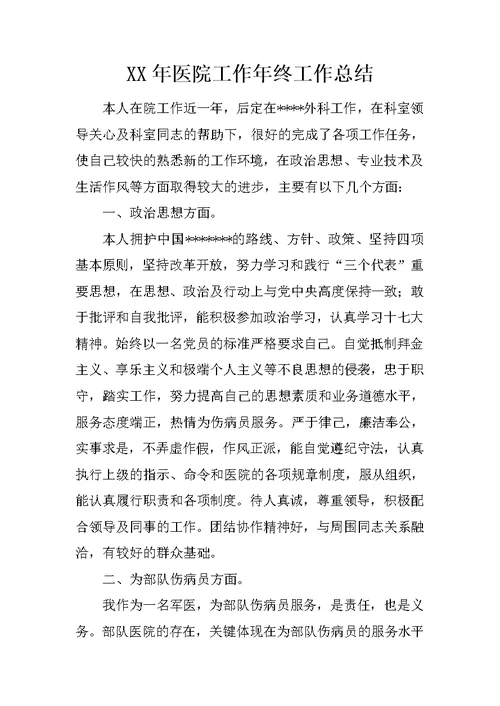 XX 年医院工作年终工作总结

本人在院工作近一年，后定在****外科工作，在科室领导关心及科室同志的帮助下，很好的完成了各项工作任务，使自己较快的熟悉新的工作环境，在政治思想、专业技术及生活作风等方面取得较大的进步，主要有以下几个方面：

一、政治思想方面。

本人拥护中国*******的路线、方针、政策、坚持四项基本原则，坚持改革开放，努力学习和践行“三个代表”重要思想，在思想、政治及行动上与党中央高度保持一致；敢于批评和自我批评，能积极参加政治学习，认真学习十七大精神。始终以一名党员的标准严格要求自己。自觉抵制拜金主义、享乐主义和极端个人主义等不良思想的侵袭，忠于职守，踏实工作，努力提高自己的思想素质和业务道德水平，服务态度端正，热情为伤病员服务。严于律己，廉洁奉公，实事求是，不弄虚作假，作风正派，能自觉遵纪守法，认真执行上级的指示、命令和医院的各项规章制度，服从组织，能认真履行职责和各项制度。待人真诚，尊重领导，积极配合领导及同事的工作。团结协作精神好，与周围同志关系融洽，有较好的群众基础。

二、为部队伤病员方面。

我作为一名军医，为部队伤病员服务，是责任，也是义务。部队医院的存在，关键体现在为部队伤病员的服务水平